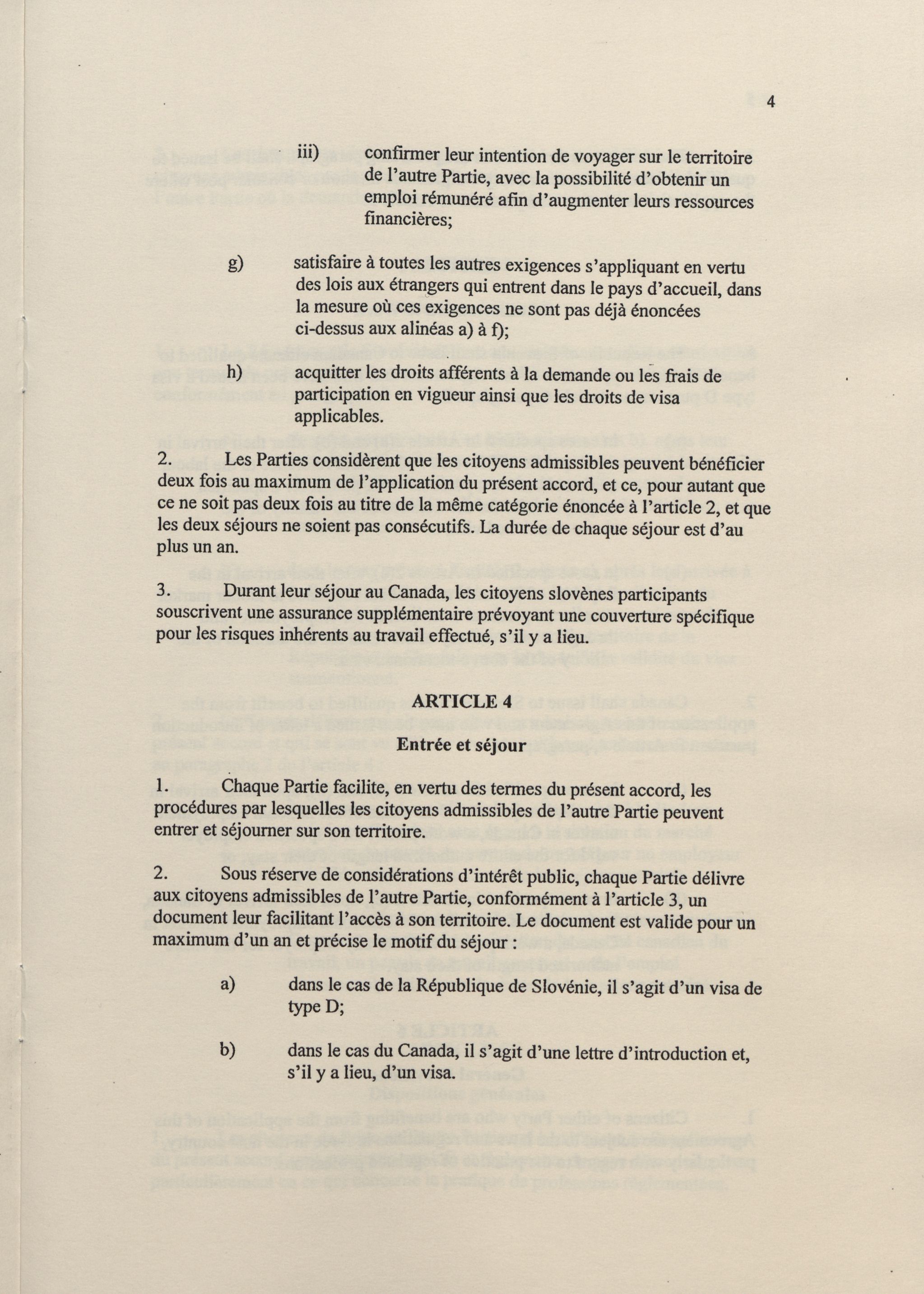 4

iii) confirmer leur intention de voyager sur le territoire de l'autre Partie, avec la possibilité d'obtenir un emploi rémunéré afin d'augmenter leurs ressources financières;

g) satisfaire à toutes les autres exigences s'appliquant en vertu des lois aux étrangers qui entrent dans le pays d'accueil, dans la mesure où ces exigences ne sont pas déjà énoncées ci-dessus aux alinéas a) à f);

h) acquitter les droits afférents à la demande ou les frais de participation en vigueur ainsi que les droits de visa applicables.

2. Les Parties considèrent que les citoyens admissibles peuvent bénéficier deux fois au maximum de l'application du présent accord, et ce, pour autant que ce ne soit pas deux fois au titre de la même catégorie énoncée à l'article 2, et que les deux séjours ne soient pas consécutifs. La durée de chaque séjour est d'au plus un an.

3. Durant leur séjour au Canada, les citoyens slovènes participants souscrivent une assurance supplémentaire prévoyant une couverture spécifique pour les risques inhérents au travail effectué, s'il y a lieu.

ARTICLE 4

Entrée et séjour

1. Chaque Partie facilite, en vertu des termes du présent accord, les procédures par lesquelles les citoyens admissibles de l'autre Partie peuvent entrer et séjourner sur son territoire.

2. Sous réserve de considérations d'intérêt public, chaque Partie délivre aux citoyens admissibles de l'autre Partie, conformément à l'article 3, un document leur facilitant l'accès à son territoire. Le document est valide pour un maximum d'un an et précise le motif du séjour :

a) dans le cas de la République de Slovénie, il s'agit d'un visa de type D;

b) dans le cas du Canada, il s'agit d'une lettre d'introduction et, s'il y a lieu, d'un visa.